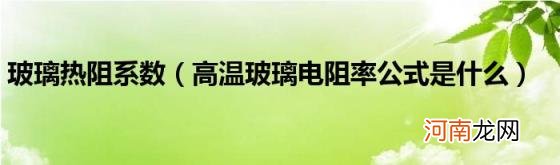 玻璃热阻系数（高温玻璃电阻率公式是什么）

河南龙网